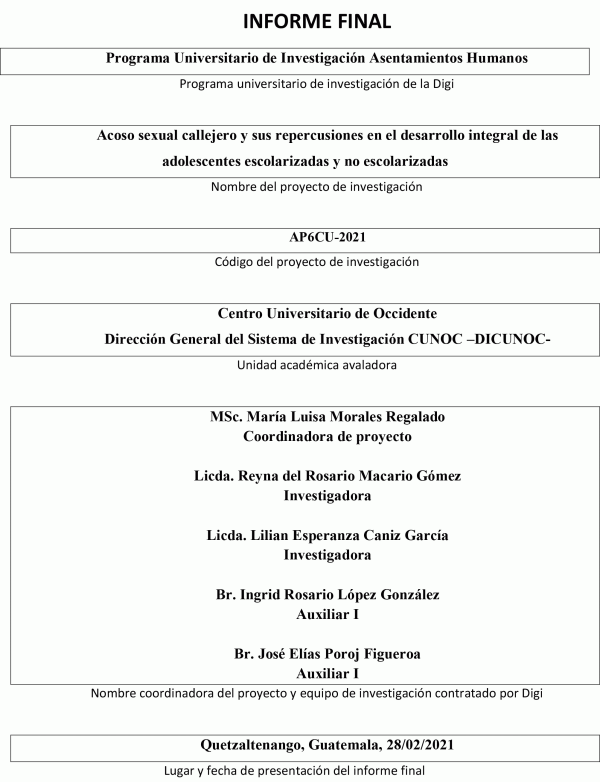 INFORME FINAL

Programa Universitario de Investigación Asentamientos Humanos

Programa universitario de investigación de la Digi

Acoso sexual callejero y sus repercusiones en el desarrollo integral de las adolescentes escolarizadas y no escolarizadas

Nombre del proyecto de investigación

AP6CU-2021

Código del proyecto de investigación

Centro Universitario de Occidente
Dirección General del Sistema de Investigación CUNOC –DICUNOC-

Unidad académica avaladora

MSc. María Luisa Morales Regalado
Coordinadora de proyecto

Licda. Reyna del Rosario Macario Gómez
Investigadora

Licda. Lilian Esperanza Caniz García
Investigadora

Br. Ingrid Rosario López González
Auxiliar I

Br. José Elías Poroj Figueroa
Auxiliar I

Nombre coordinadora del proyecto y equipo de investigación contratado por Digi

Quetzaltenango, Guatemala, 28/02/2021

Lugar y fecha de presentación del informe final